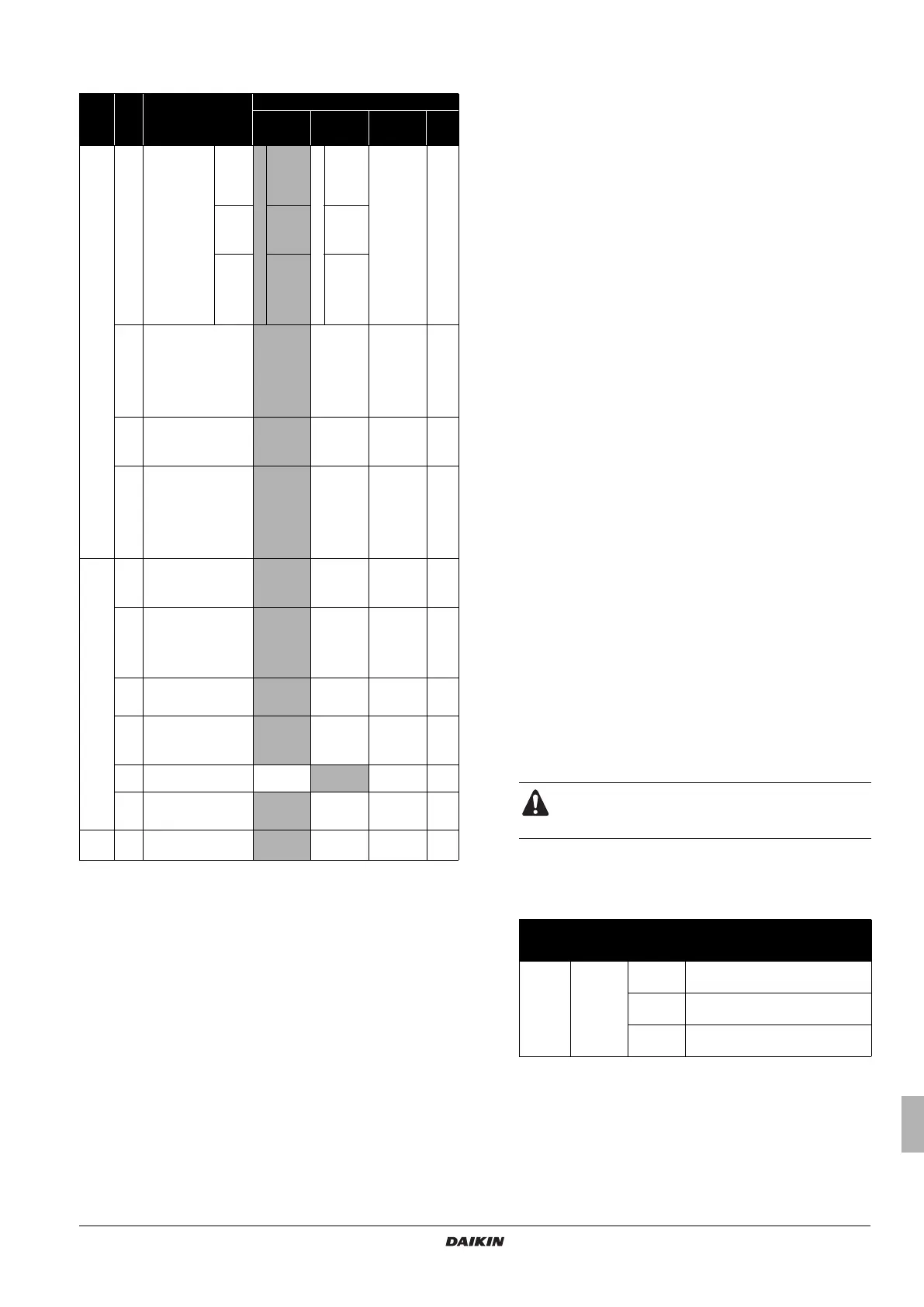 DAIKIN